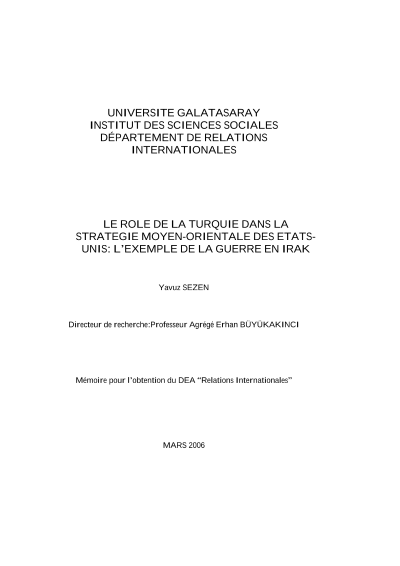 UNIVERSITE GALATASARAY
INSTITUT DES SCIENCES SOCIALES
DÉPARTEMENT DE RELATIONS INTERNATIONALES

LE ROLE DE LA TURQUIE DANS LA STRATEGIE MOYEN-ORIENTALE DES ETATS-UNIS: L'EXEMPLE DE LA GUERRE EN IRAK

Yavuz SEZEN

Directeur de recherche:Professeur Agrégé Erhan BÜYÜKAKINCI

Mémoire pour l'obtention du DEA "Relations Internationales"

MARS 2006